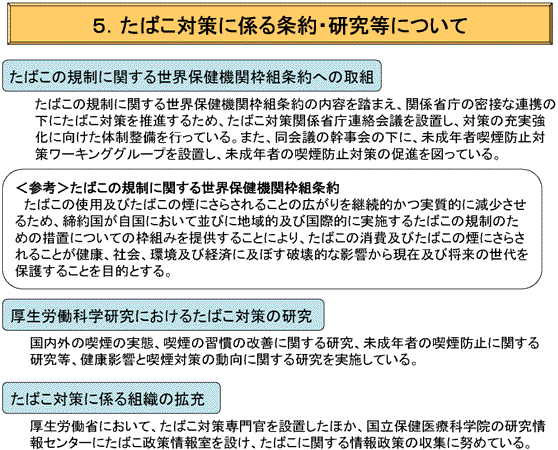 5. たばこ対策に係る条約・研究等について

たばこの規制に関する世界保健機関枠組条約への取組

たばこの規制に関する世界保健機関枠組条約の内容を踏まえ、関係省庁の密接な連携の下にたばこ対策を推進するため、たばこ対策関係省庁連絡会議を設置し、対策の充実強化に向けた体制整備を行っている。また、同会議の幹事会の下に、未成年者喫煙防止対策ワーキンググループを設置し、未成年者の喫煙防止対策の促進を図っている。

＜参考＞たばこの規制に関する世界保健機関枠組条約
たばこの使用及びたばこの煙にさらされることの広がりを継続的かつ実質的に減少させるため、締約国が自国において並びに地域的及び国際的に実施するたばこの規制のための措置についての枠組みを提供することにより、たばこの消費及びたばこの煙にさらされることが健康、社会、環境及び経済に及ぼす破壊的な影響から現在及び将来の世代を保護することを目的とする。

厚生労働科学研究におけるたばこ対策の研究

国内外の喫煙の実態、喫煙の習慣の改善に関する研究、未成年者の喫煙防止に関する研究等、健康影響と喫煙対策の動向に関する研究を実施している。

たばこ対策に係る組織の拡充

厚生労働省において、たばこ対策専門官を設置したほか、国立保健医療科学院の研究情報センターにたばこ政策情報室を設け、たばこに関する情報政策の収集に努めている。